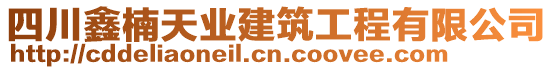 四川鑫楠天业建筑工程有限公司
http://cddeliaoneil.cn.coovee.com